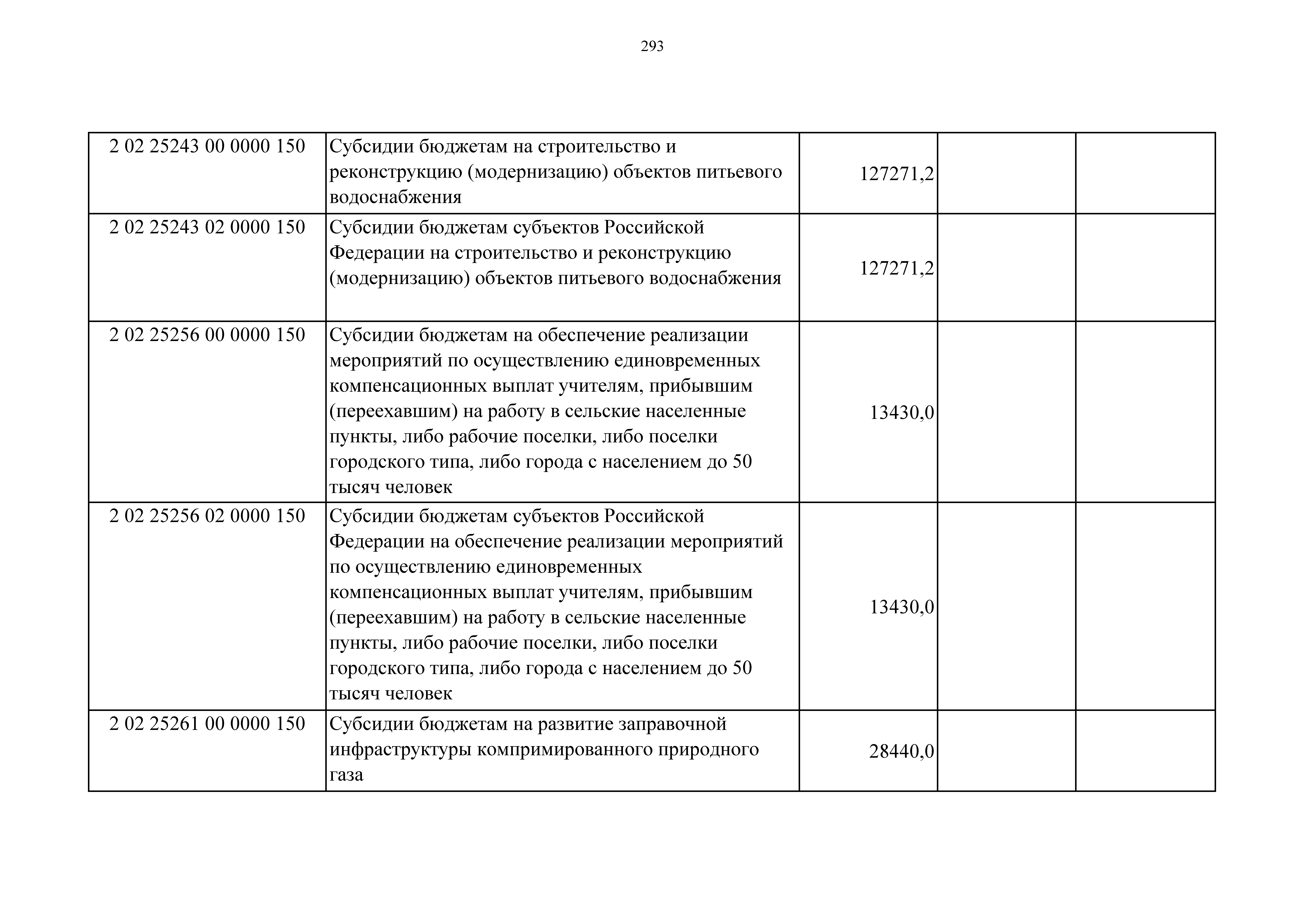 293

| | | | | |
|---|---|---|---|---|
| 2 02 25243 00 0000 150 | Субсидии бюджетам на строительство и реконструкцию (модернизацию) объектов питьевого водоснабжения | 127271,2 | | |
| 2 02 25243 02 0000 150 | Субсидии бюджетам субъектов Российской Федерации на строительство и реконструкцию (модернизацию) объектов питьевого водоснабжения | 127271,2 | | |
| 2 02 25256 00 0000 150 | Субсидии бюджетам на обеспечение реализации мероприятий по осуществлению единовременных компенсационных выплат учителям, прибывшим (переехавшим) на работу в сельские населенные пункты, либо рабочие поселки, либо поселки городского типа, либо города с населением до 50 тысяч человек | 13430,0 | | |
| 2 02 25256 02 0000 150 | Субсидии бюджетам субъектов Российской Федерации на обеспечение реализации мероприятий по осуществлению единовременных компенсационных выплат учителям, прибывшим (переехавшим) на работу в сельские населенные пункты, либо рабочие поселки, либо поселки городского типа, либо города с населением до 50 тысяч человек | 13430,0 | | |
| 2 02 25261 00 0000 150 | Субсидии бюджетам на развитие заправочной инфраструктуры компримированного природного газа | 28440,0 | | |